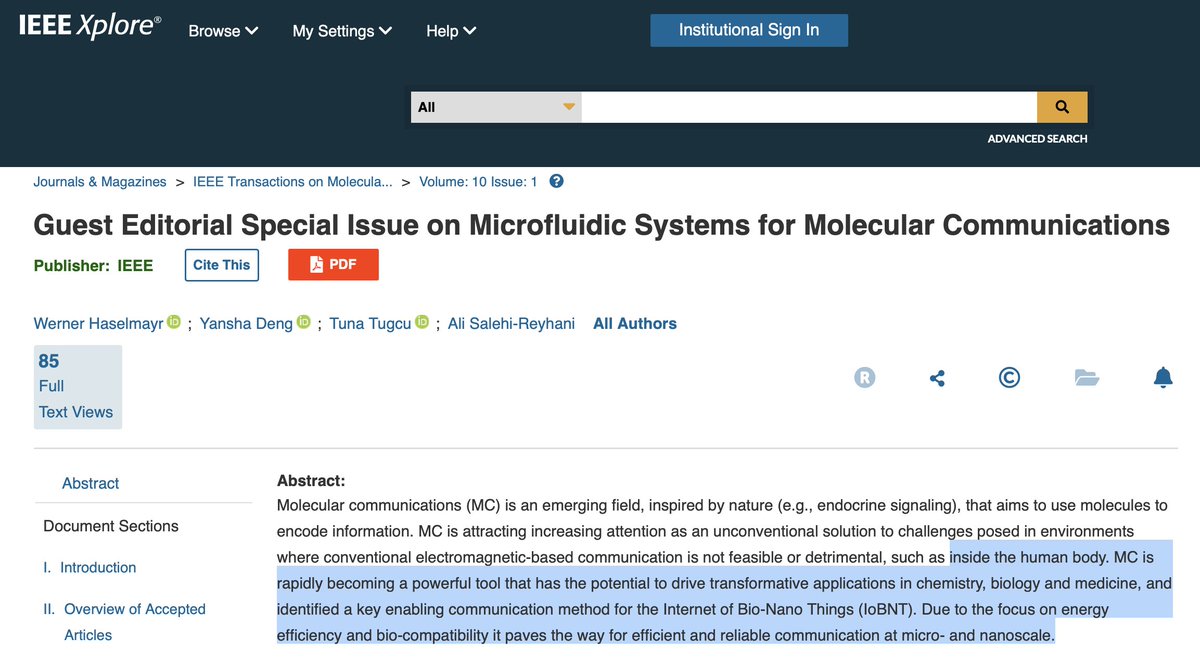 IEEE Xplore® Browse My Settings Help Institutional Sign In

All

ADVANCED SEARCH

Journals & Magazines > IEEE Transactions on Molecula... > Volume: 10 Issue: 1

Guest Editorial Special Issue on Microfluidic Systems for Molecular Communications

Publisher: IEEE Cite This PDF

Werner Haselmayr ; Yansha Deng ; Tuna Tugcu ; Ali Salehi-Reyhani All Authors

85
Full
Text Views

Abstract

Document Sections

I. Introduction

II. Overview of Accepted Articles

Abstract:
Molecular communications (MC) is an emerging field, inspired by nature (e.g., endocrine signaling), that aims to use molecules to encode information. MC is attracting increasing attention as an unconventional solution to challenges posed in environments where conventional electromagnetic-based communication is not feasible or detrimental, such as inside the human body. MC is rapidly becoming a powerful tool that has the potential to drive transformative applications in chemistry, biology and medicine, and identified a key enabling communication method for the Internet of Bio-Nano Things (IoBNT). Due to the focus on energy efficiency and bio-compatibility it paves the way for efficient and reliable communication at micro- and nanoscale.